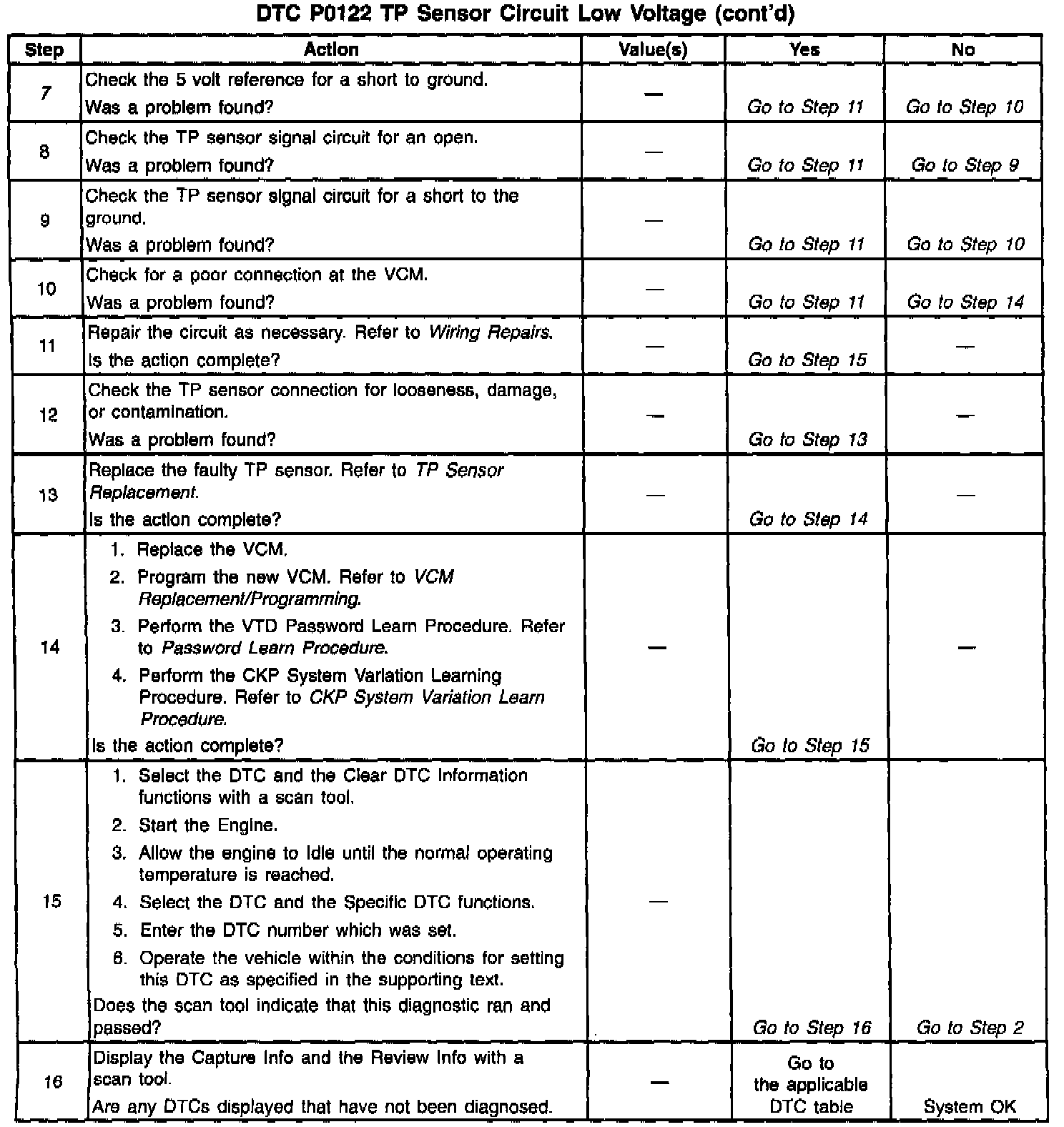 DTC P0122 TP Sensor Circuit Low Voltage (cont'd)

| Step | Action | Value(s) | Yes | No |
|---|---|---|---|---|
| 7 | Check the 5 volt reference for a short to ground. Was a problem found? | — | Go to Step 11 | Go to Step 10 |
| 8 | Check the TP sensor signal circuit for an open. Was a problem found? | — | Go to Step 11 | Go to Step 9 |
| 9 | Check the TP sensor signal circuit for a short to the ground. Was a problem found? | — | Go to Step 11 | Go to Step 10 |
| 10 | Check for a poor connection at the VCM. Was a problem found? | — | Go to Step 11 | Go to Step 14 |
| 11 | Repair the circuit as necessary. Refer to Wiring Repairs. Is the action complete? | — | Go to Step 15 | — |
| 12 | Check the TP sensor connection for looseness, damage, or contamination. Was a problem found? | — | Go to Step 13 | — |
| 13 | Replace the faulty TP sensor. Refer to TP Sensor Replacement. Is the action complete? | — | Go to Step 14 | — |
| 14 | 1. Replace the VCM. 2. Program the new VCM. Refer to VCM Replacement/Programming. 3. Perform the VTD Password Learn Procedure. Refer to Password Learn Procedure. 4. Perform the CKP System Variation Learning Procedure. Refer to CKP System Variation Learn Procedure. Is the action complete? | — | Go to Step 15 | — |
| 15 | 1. Select the DTC and the Clear DTC Information functions with a scan tool. 2. Start the Engine. 3. Allow the engine to idle until the normal operating temperature is reached. 4. Select the DTC and the Specific DTC functions. 5. Enter the DTC number which was set. 6. Operate the vehicle within the conditions for setting this DTC as specified in the supporting text. Does the scan tool indicate that this diagnostic ran and passed? | — | Go to Step 16 | Go to Step 2 |
| 16 | Display the Capture Info and the Review Info with a scan tool. Are any DTCs displayed that have not been diagnosed. | — | Go to the applicable DTC table | System OK |